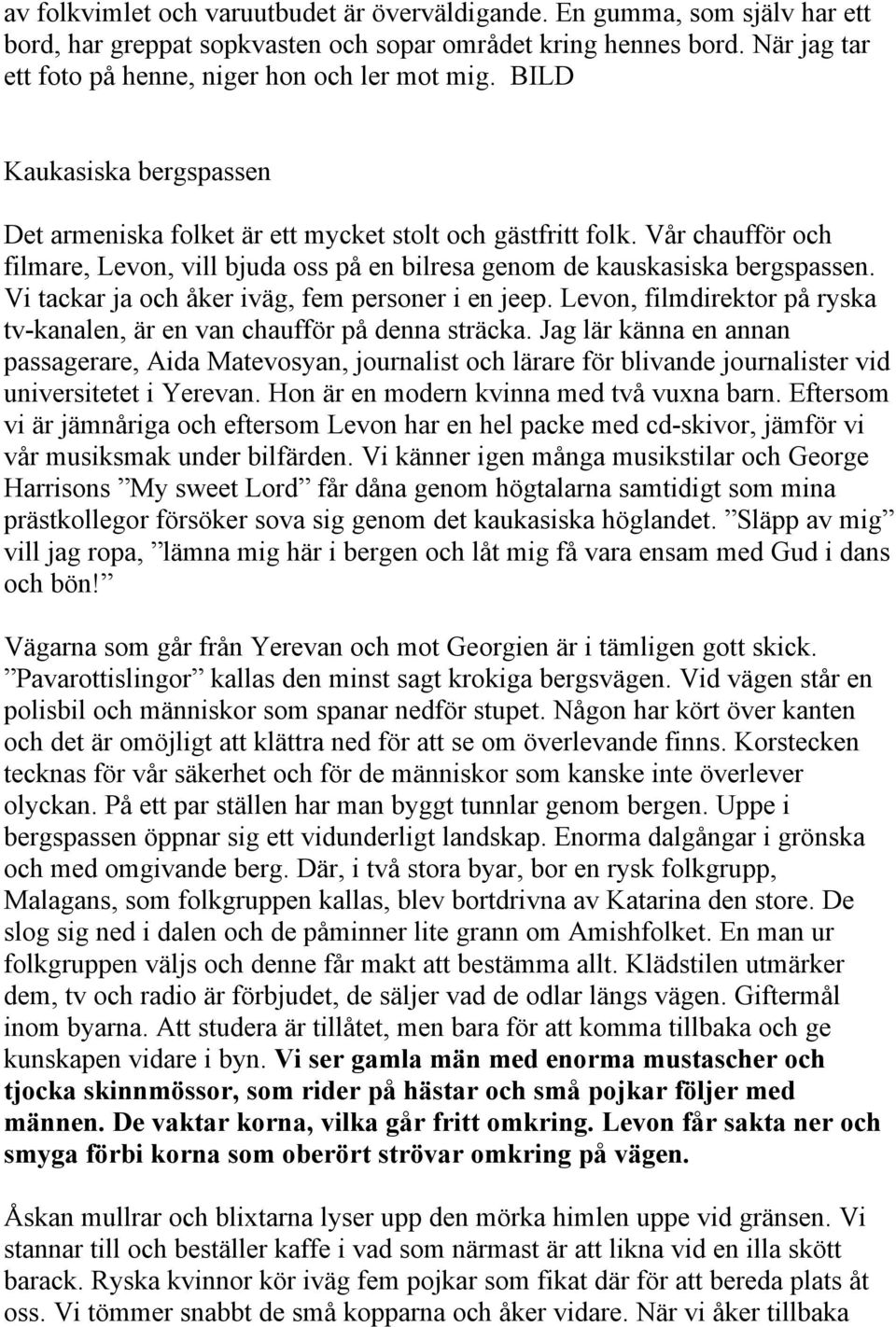 av folkvimlet och varuutbudet är överväldigande. En gumma, som själv har ett bord, har greppat sopkvasten och sopar området kring hennes bord. När jag tar ett foto på henne, niger hon och ler mot mig. BILD

Kaukasiska bergspassen

Det armeniska folket är ett mycket stolt och gästfritt folk. Vår chaufför och filmare, Levon, vill bjuda oss på en bilresa genom de kauskasiska bergspassen. Vi tackar ja och åker iväg, fem personer i en jeep. Levon, filmdirektor på ryska tv-kanalen, är en van chaufför på denna sträcka. Jag lär känna en annan passagerare, Aida Matevosyan, journalist och lärare för blivande journalister vid universitetet i Yerevan. Hon är en modern kvinna med två vuxna barn. Eftersom vi är jämnåriga och eftersom Levon har en hel packe med cd-skivor, jämför vi vår musiksmak under bilfärden. Vi känner igen många musikstilar och George Harrisons ”My sweet Lord” får dåna genom högtalarna samtidigt som mina prästkollegor försöker sova sig genom det kaukasiska höglandet. ”Släpp av mig” vill jag ropa, ”lämna mig här i bergen och låt mig få vara ensam med Gud i dans och bön!”

Vägarna som går från Yerevan och mot Georgien är i tämligen gott skick. ”Pavarottislingor” kallas den minst sagt krokiga bergsvägen. Vid vägen står en polisbil och människor som spanar nedför stupet. Någon har kört över kanten och det är omöjligt att klättra ned för att se om överlevande finns. Korstecken tecknas för vår säkerhet och för de människor som kanske inte överlever olyckan. På ett par ställen har man byggt tunnlar genom bergen. Uppe i bergspassen öppnar sig ett vidunderligt landskap. Enorma dalgångar i grönska och med omgivande berg. Där, i två stora byar, bor en rysk folkgrupp, Malagans, som folkgruppen kallas, blev bortdrivna av Katarina den store. De slog sig ned i dalen och de påminner lite grann om Amishfolket. En man ur folkgruppen väljs och denne får makt att bestämma allt. Klädstilen utmärker dem, tv och radio är förbjudet, de säljer vad de odlar längs vägen. Giftermål inom byarna. Att studera är tillåtet, men bara för att komma tillbaka och ge kunskapen vidare i byn. Vi ser gamla män med enorma mustascher och tjocka skinnmössor, som rider på hästar och små pojkar följer med männen. De vaktar korna, vilka går fritt omkring. Levon får sakta ner och smyga förbi korna som oberört strövar omkring på vägen.

Åskan mullrar och blixtarna lyser upp den mörka himlen uppe vid gränsen. Vi stannar till och beställer kaffe i vad som närmast är att likna vid en illa skött barack. Ryska kvinnor kör iväg fem pojkar som fikat där för att bereda plats åt oss. Vi tömmer snabbt de små kopparna och åker vidare. När vi åker tillbaka